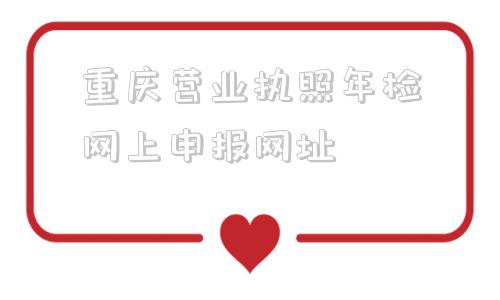 重庆营业执照年检网上申报网址